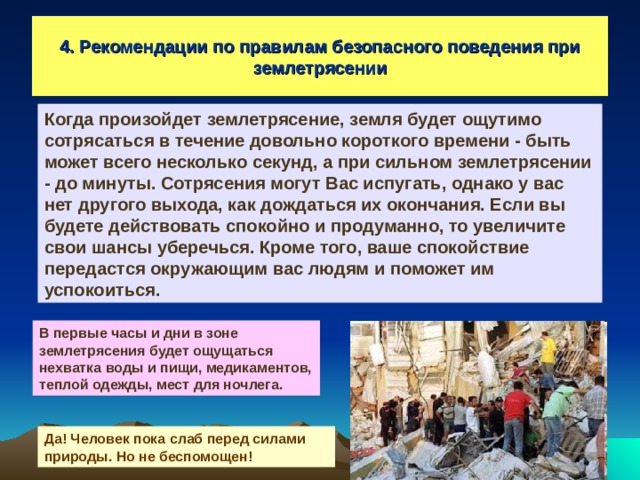 4. Рекомендации по правилам безопасного поведения при землетрясении

Когда произойдет землетрясение, земля будет ощутимо сотрясаться в течение довольно короткого времени - быть может всего несколько секунд, а при сильном землетрясении - до минуты. Сотрясения могут Вас испугать, однако у вас нет другого выхода, как дождаться их окончания. Если вы будете действовать спокойно и продуманно, то увеличите свои шансы уберечься. Кроме того, ваше спокойствие передастся окружающим вас людям и поможет им успокоиться.

В первые часы и дни в зоне землетрясения будет ощущаться нехватка воды и пищи, медикаментов, теплой одежды, мест для ночлега.

Да! Человек пока слаб перед силами природы. Но не беспомощен!